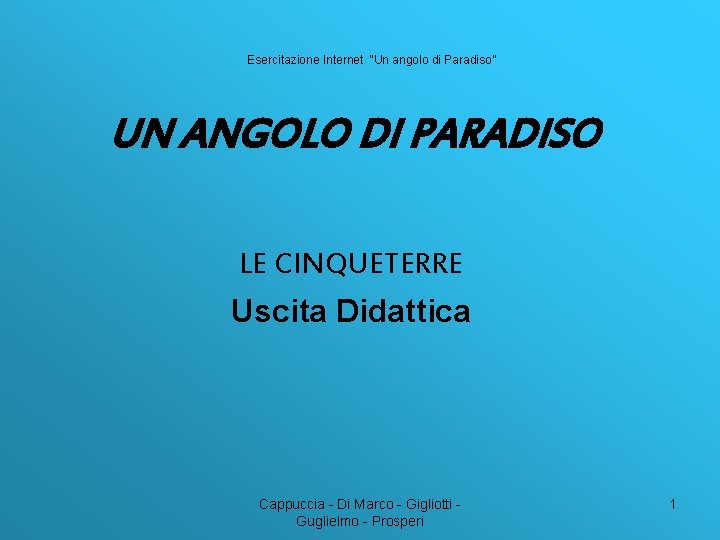 Esercitazione Internet "Un angolo di Paradiso"

UN ANGOLO DI PARADISO

LE CINQUETERRE

Uscita Didattica

Cappuccia - Di Marco - Gigliotti - Guglielmo - Prosperi

1